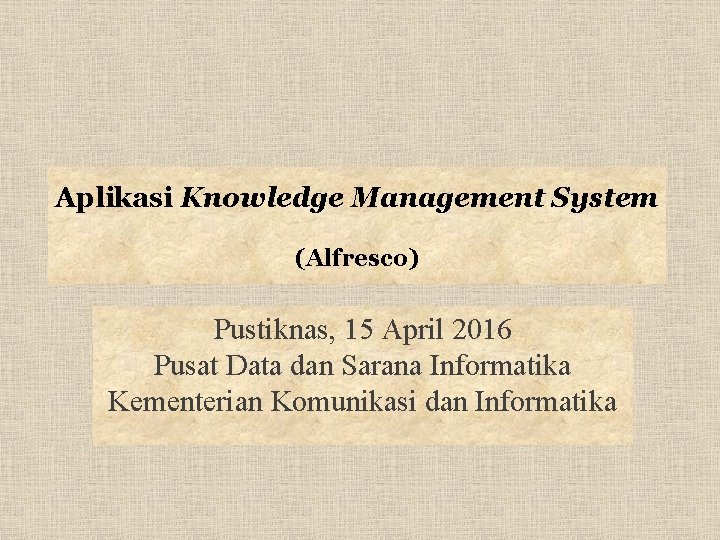 Aplikasi Knowledge Management System

(Alfresco)

Pustiknas, 15 April 2016
Pusat Data dan Sarana Informatika
Kementerian Komunikasi dan Informatika